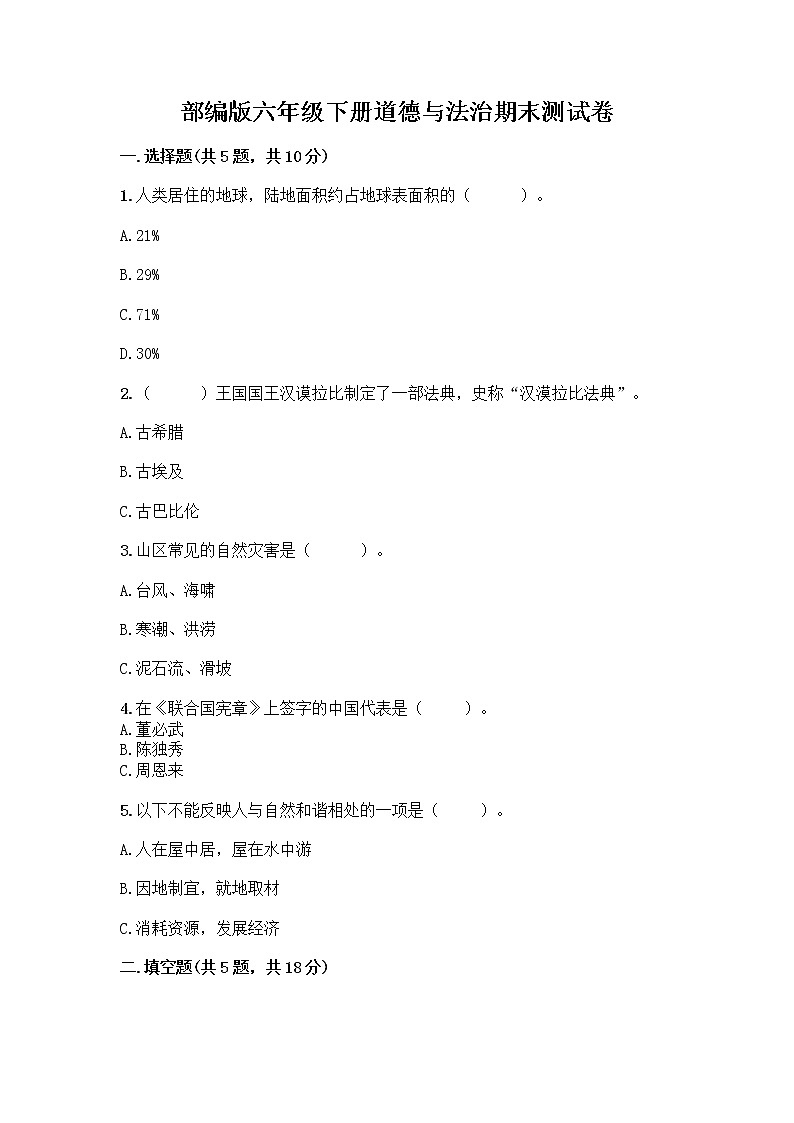 部编版六年级下册道德与法治期末测试卷

一.选择题(共5题，共10分)

1.人类居住的地球，陆地面积约占地球表面积的（　　）。

A.21%

B.29%

C.71%

D.30%

2.（　　）王国国王汉谟拉比制定了一部法典，史称“汉漠拉比法典”。

A.古希腊

B.古埃及

C.古巴比伦

3.山区常见的自然灾害是（　　）。

A.台风、海啸

B.寒潮、洪涝

C.泥石流、滑坡

4.在《联合国宪章》上签字的中国代表是（　　）。
A.董必武
B.陈独秀
C.周恩来

5.以下不能反映人与自然和谐相处的一项是（　　）。

A.人在屋中居，屋在水中游

B.因地制宜，就地取材

C.消耗资源，发展经济

二.填空题(共5题，共18分)